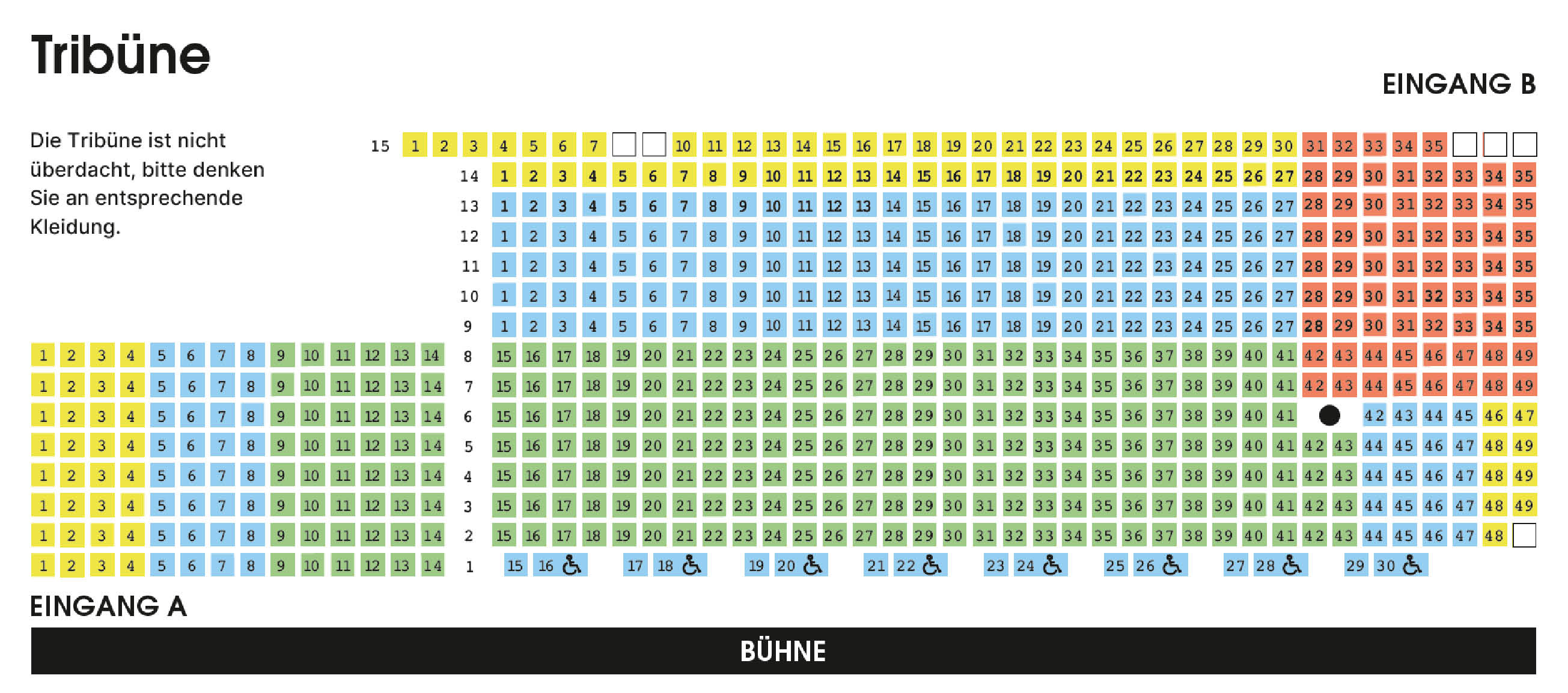 Tribüne

EINGANG B

Die Tribüne ist nicht überdacht, bitte denken Sie an entsprechende Kleidung.

15 1 2 3 4 5 6 7 10 11 12 13 14 15 16 17 18 19 20 21 22 23 24 25 26 27 28 29 30 31 32 33 34 35

14 1 2 3 4 5 6 7 8 9 10 11 12 13 14 15 16 17 18 19 20 21 22 23 24 25 26 27 28 29 30 31 32 33 34 35

13 1 2 3 4 5 6 7 8 9 10 11 12 13 14 15 16 17 18 19 20 21 22 23 24 25 26 27 28 29 30 31 32 33 34 35

12 1 2 3 4 5 6 7 8 9 10 11 12 13 14 15 16 17 18 19 20 21 22 23 24 25 26 27 28 29 30 31 32 33 34 35

11 1 2 3 4 5 6 7 8 9 10 11 12 13 14 15 16 17 18 19 20 21 22 23 24 25 26 27 28 29 30 31 32 33 34 35

10 1 2 3 4 5 6 7 8 9 10 11 12 13 14 15 16 17 18 19 20 21 22 23 24 25 26 27 28 29 30 31 32 33 34 35

9 1 2 3 4 5 6 7 8 9 10 11 12 13 14 15 16 17 18 19 20 21 22 23 24 25 26 27 28 29 30 31 32 33 34 35

1 2 3 4 5 6 7 8 9 10 11 12 13 14 8 15 16 17 18 19 20 21 22 23 24 25 26 27 28 29 30 31 32 33 34 35 36 37 38 39 40 41 42 43 44 45 46 47 48 49

1 2 3 4 5 6 7 8 9 10 11 12 13 14 7 15 16 17 18 19 20 21 22 23 24 25 26 27 28 29 30 31 32 33 34 35 36 37 38 39 40 41 42 43 44 45 46 47 48 49

1 2 3 4 5 6 7 8 9 10 11 12 13 14 6 15 16 17 18 19 20 21 22 23 24 25 26 27 28 29 30 31 32 33 34 35 36 37 38 39 40 41 42 43 44 45 46 47

1 2 3 4 5 6 7 8 9 10 11 12 13 14 5 15 16 17 18 19 20 21 22 23 24 25 26 27 28 29 30 31 32 33 34 35 36 37 38 39 40 41 42 43 44 45 46 47 48 49

1 2 3 4 5 6 7 8 9 10 11 12 13 14 4 15 16 17 18 19 20 21 22 23 24 25 26 27 28 29 30 31 32 33 34 35 36 37 38 39 40 41 42 43 44 45 46 47 48 49

1 2 3 4 5 6 7 8 9 10 11 12 13 14 3 15 16 17 18 19 20 21 22 23 24 25 26 27 28 29 30 31 32 33 34 35 36 37 38 39 40 41 42 43 44 45 46 47 48 49

1 2 3 4 5 6 7 8 9 10 11 12 13 14 2 15 16 17 18 19 20 21 22 23 24 25 26 27 28 29 30 31 32 33 34 35 36 37 38 39 40 41 42 43 44 45 46 47 48

1 2 3 4 5 6 7 8 9 10 11 12 13 14 1 15 16 17 18 19 20 21 22 23 24 25 26 27 28 29 30

EINGANG A

BÜHNE